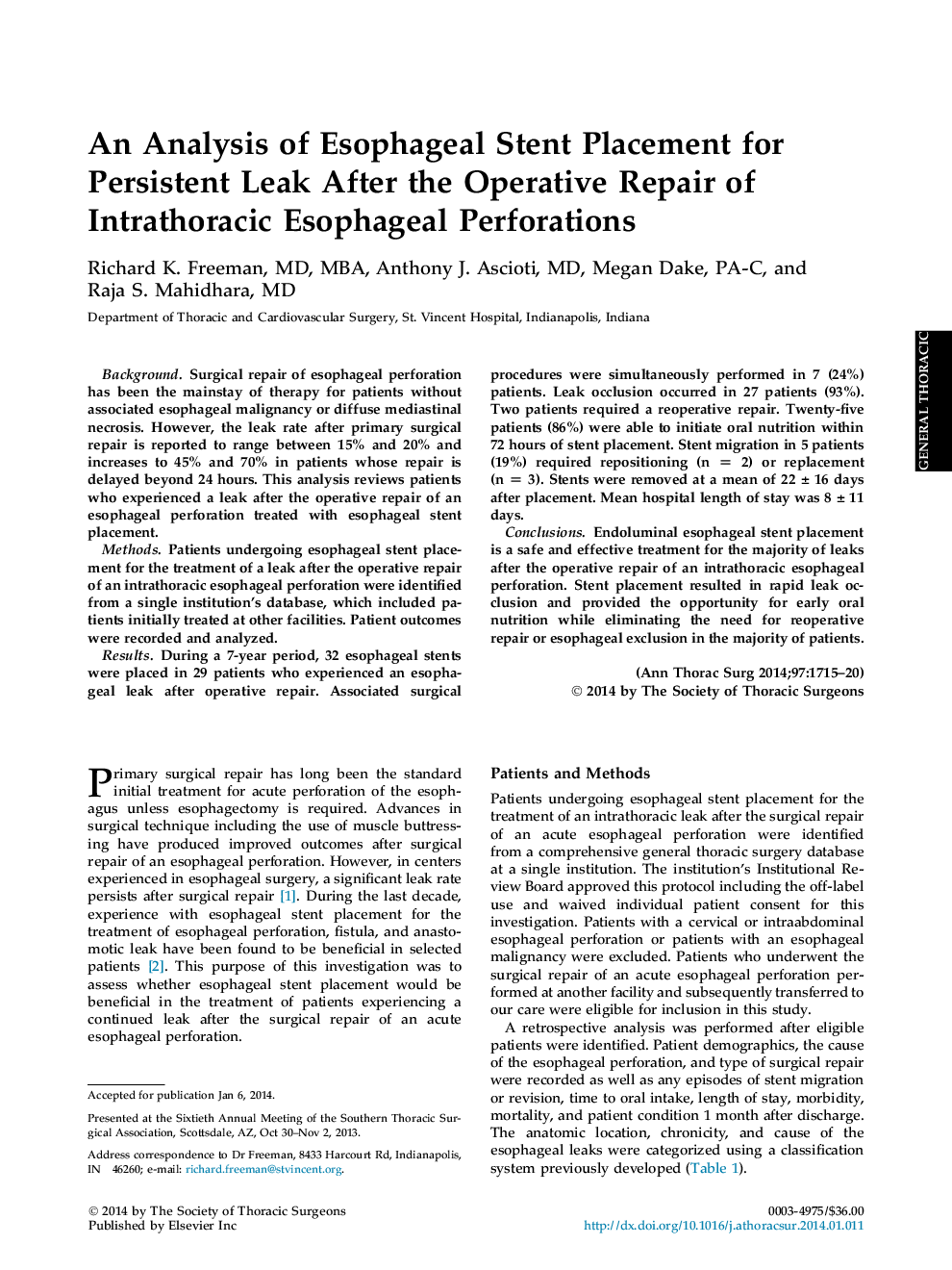 An Analysis of Esophageal Stent Placement for Persistent Leak After the Operative Repair of Intrathoracic Esophageal Perforations

Richard K. Freeman, MD, MBA, Anthony J. Ascioti, MD, Megan Dake, PA-C, and Raja S. Mahidhara, MD

Department of Thoracic and Cardiovascular Surgery, St. Vincent Hospital, Indianapolis, Indiana

GENERAL THORACIC

Background. Surgical repair of esophageal perforation has been the mainstay of therapy for patients without associated esophageal malignancy or diffuse mediastinal necrosis. However, the leak rate after primary surgical repair is reported to range between 15% and 20% and increases to 45% and 70% in patients whose repair is delayed beyond 24 hours. This analysis reviews patients who experienced a leak after the operative repair of an esophageal perforation treated with esophageal stent placement.

Methods. Patients undergoing esophageal stent placement for the treatment of a leak after the operative repair of an intrathoracic esophageal perforation were identified from a single institution's database, which included patients initially treated at other facilities. Patient outcomes were recorded and analyzed.

Results. During a 7-year period, 32 esophageal stents were placed in 29 patients who experienced an esophageal leak after operative repair. Associated surgical procedures were simultaneously performed in 7 (24%) patients. Leak occlusion occurred in 27 patients (93%). Two patients required a reoperative repair. Twenty-five patients (86%) were able to initiate oral nutrition within 72 hours of stent placement. Stent migration in 5 patients (19%) required repositioning (n = 2) or replacement (n = 3). Stents were removed at a mean of 22 ± 16 days after placement. Mean hospital length of stay was 8 ± 11 days.

Conclusions. Endoluminal esophageal stent placement is a safe and effective treatment for the majority of leaks after the operative repair of an intrathoracic esophageal perforation. Stent placement resulted in rapid leak occlusion and provided the opportunity for early oral nutrition while eliminating the need for reoperative repair or esophageal exclusion in the majority of patients.

(Ann Thorac Surg 2014;97:1715–20)
© 2014 by The Society of Thoracic Surgeons

Primary surgical repair has long been the standard initial treatment for acute perforation of the esophagus unless esophagectomy is required. Advances in surgical technique including the use of muscle buttressing have produced improved outcomes after surgical repair of an esophageal perforation. However, in centers experienced in esophageal surgery, a significant leak rate persists after surgical repair [1]. During the last decade, experience with esophageal stent placement for the treatment of esophageal perforation, fistula, and anastomotic leak have been found to be beneficial in selected patients [2]. This purpose of this investigation was to assess whether esophageal stent placement would be beneficial in the treatment of patients experiencing a continued leak after the surgical repair of an acute esophageal perforation.

Accepted for publication Jan 6, 2014.

Presented at the Sixtieth Annual Meeting of the Southern Thoracic Surgical Association, Scottsdale, AZ, Oct 30–Nov 2, 2013.

Address correspondence to Dr Freeman, 8433 Harcourt Rd, Indianapolis, IN 46260; e-mail: richard.freeman@stvincent.org.

Patients and Methods

Patients undergoing esophageal stent placement for the treatment of an intrathoracic leak after the surgical repair of an acute esophageal perforation were identified from a comprehensive general thoracic surgery database at a single institution. The institution's Institutional Review Board approved this protocol including the off-label use and waived individual patient consent for this investigation. Patients with a cervical or intraabdominal esophageal perforation or patients with an esophageal malignancy were excluded. Patients who underwent the surgical repair of an acute esophageal perforation performed at another facility and subsequently transferred to our care were eligible for inclusion in this study.

A retrospective analysis was performed after eligible patients were identified. Patient demographics, the cause of the esophageal perforation, and type of surgical repair were recorded as well as any episodes of stent migration or revision, time to oral intake, length of stay, morbidity, mortality, and patient condition 1 month after discharge. The anatomic location, chronicity, and cause of the esophageal leaks were categorized using a classification system previously developed (Table 1).

© 2014 by The Society of Thoracic Surgeons
Published by Elsevier Inc

0003-4975/$36.00
http://dx.doi.org/10.1016/j.athoracsur.2014.01.011